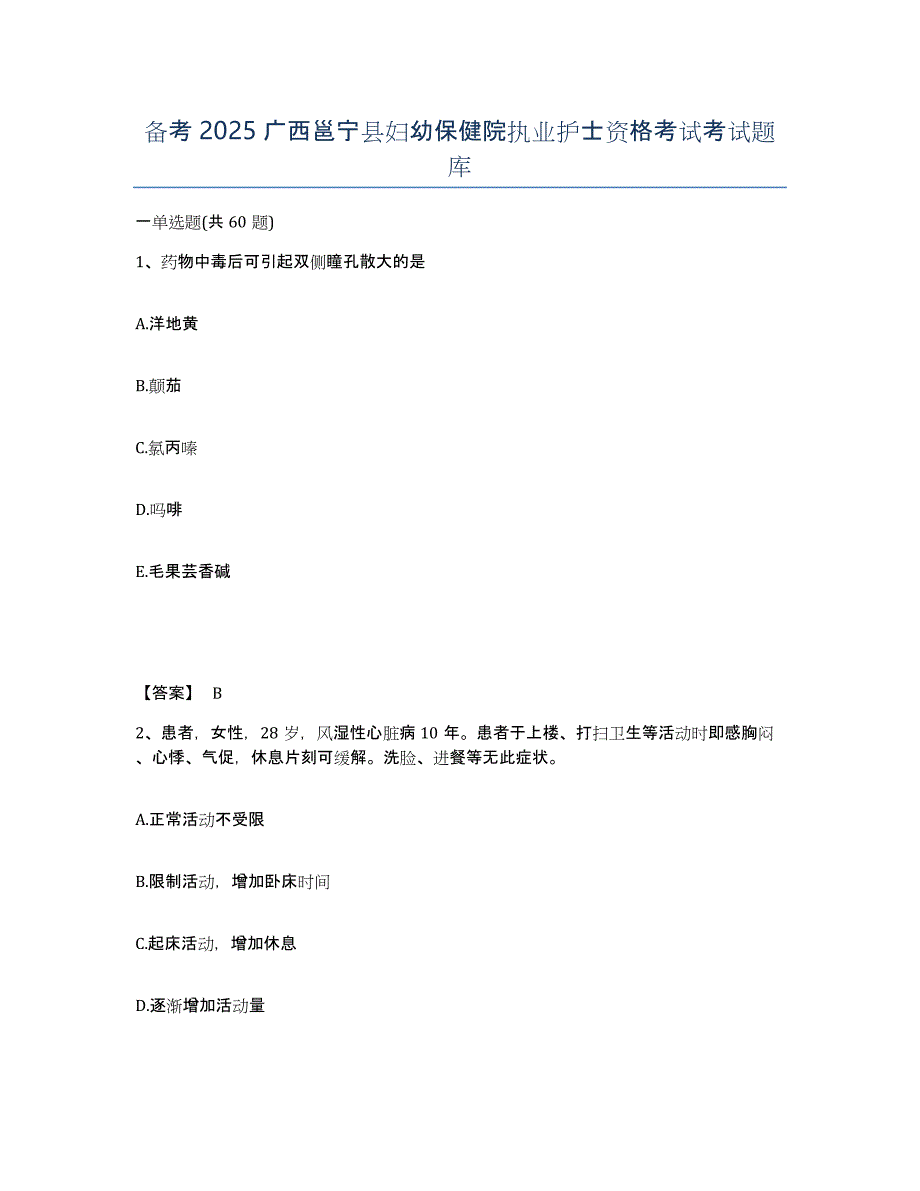 备考 2025 广西邕宁县妇幼保健院执业护士资格考试考试题库

一单选题(共 60 题)

1、药物中毒后可引起双侧瞳孔散大的是

A.洋地黄

B.颠茄

C.氯丙嗪

D.吗啡

E.毛果芸香碱

【答案】 B

2、患者，女性，28 岁，风湿性心脏病 10 年。患者于上楼、打扫卫生等活动时即感胸闷、心悸、气促，休息片刻可缓解。洗脸、进餐等无此症状。

A.正常活动不受限

B.限制活动，增加卧床时间

C.起床活动，增加休息

D.逐渐增加活动量